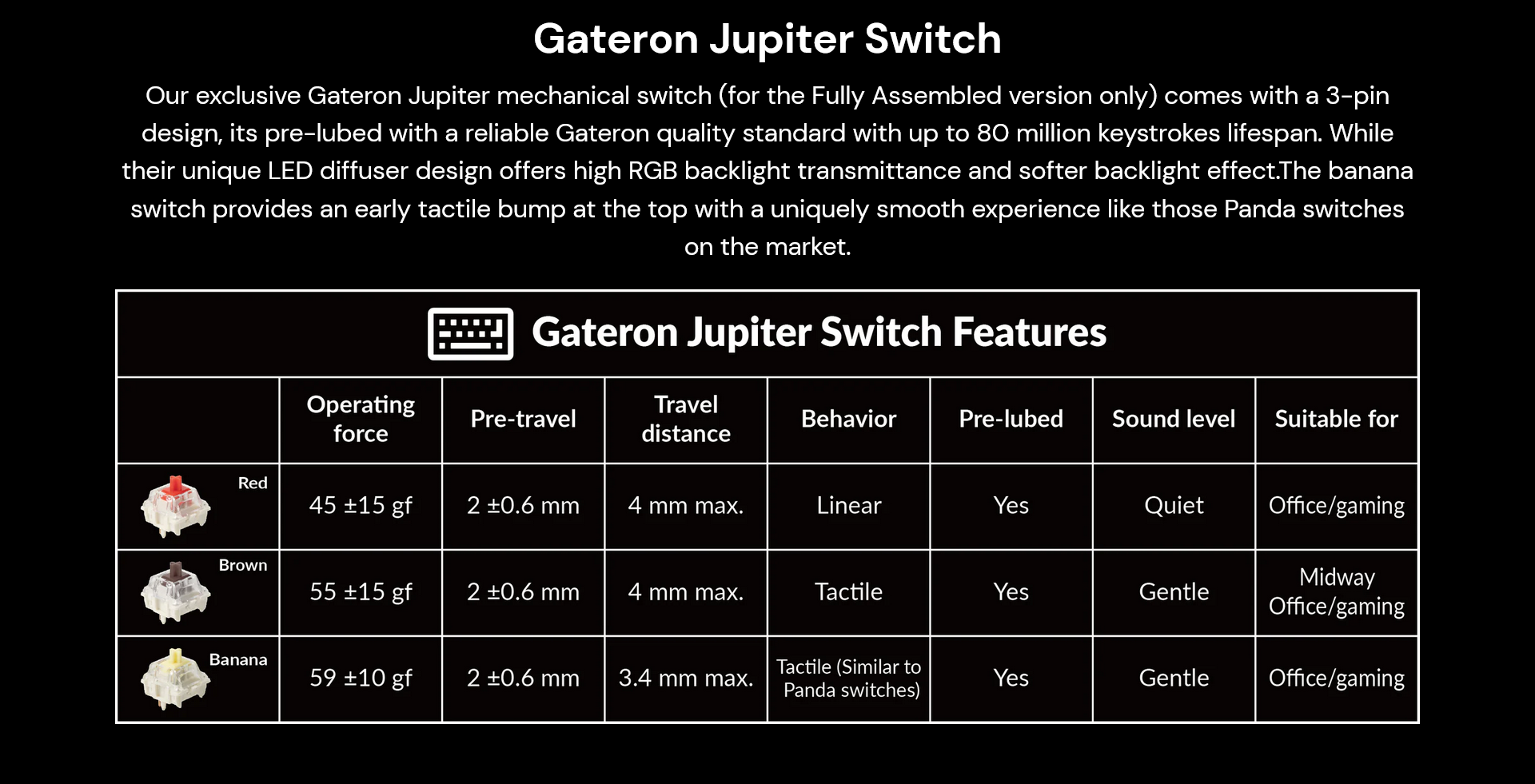 Gateron Jupiter Switch

Our exclusive Gateron Jupiter mechanical switch (for the Fully Assembled version only) comes with a 3-pin design, its pre-lubed with a reliable Gateron quality standard with up to 80 million keystrokes lifespan. While their unique LED diffuser design offers high RGB backlight transmittance and softer backlight effect.The banana switch provides an early tactile bump at the top with a uniquely smooth experience like those Panda switches on the market.

Gateron Jupiter Switch Features

| | Operating force | Pre-travel | Travel distance | Behavior | Pre-lubed | Sound level | Suitable for |
|---|---|---|---|---|---|---|---|
| Red | 45 ±15 gf | 2 ±0.6 mm | 4 mm max. | Linear | Yes | Quiet | Office/gaming |
| Brown | 55 ±15 gf | 2 ±0.6 mm | 4 mm max. | Tactile | Yes | Gentle | Midway Office/gaming |
| Banana | 59 ±10 gf | 2 ±0.6 mm | 3.4 mm max. | Tactile (Similar to Panda switches) | Yes | Gentle | Office/gaming |